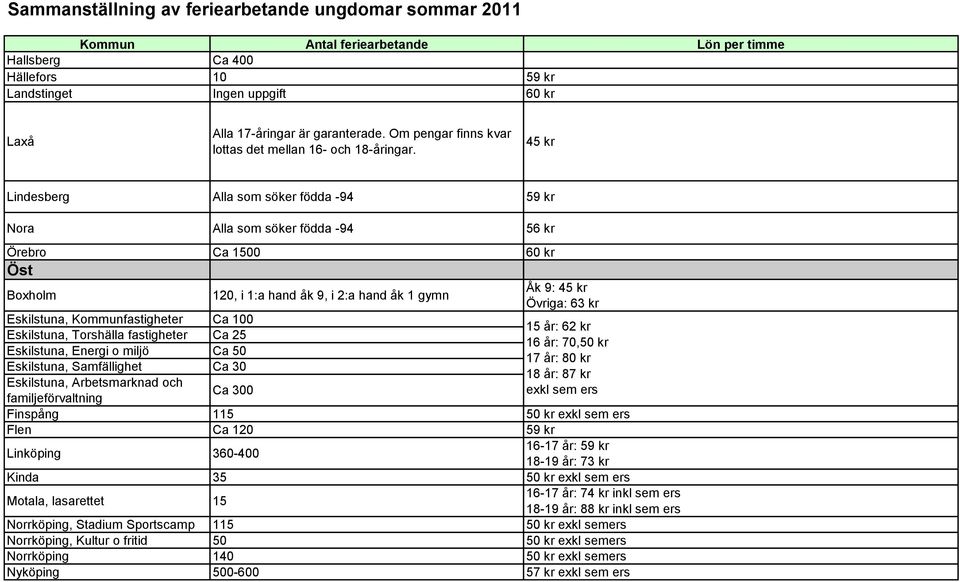 Sammanställning av feriearbetande ungdomar sommar 2011

| Kommun | Antal feriearbetande | Lön per timme |
|---|---|---|
| Hallsberg | Ca 400 | |
| Hällefors | 10 | 59 kr |
| Landstinget | Ingen uppgift | 60 kr |
| Laxå | Alla 17-åringar är garanterade. Om pengar finns kvar lottas det mellan 16- och 18-åringar. | 45 kr |
| Lindesberg | Alla som söker födda -94 | 59 kr |
| Nora | Alla som söker födda -94 | 56 kr |
| Örebro | Ca 1500 | 60 kr |
| Öst | | |
| Boxholm | 120, i 1:a hand åk 9, i 2:a hand åk 1 gymn | Åk 9: 45 kr Övriga: 63 kr |
| Eskilstuna, Kommunfastigheter | Ca 100 | 15 år: 62 kr 16 år: 70,50 kr 17 år: 80 kr 18 år: 87 kr exkl sem ers |
| Eskilstuna, Torshälla fastigheter | Ca 25 | |
| Eskilstuna, Energi o miljö | Ca 50 | |
| Eskilstuna, Samfällighet | Ca 30 | |
| Eskilstuna, Arbetsmarknad och familjeförvaltning | Ca 300 | |
| Finspång | 115 | 50 kr exkl sem ers |
| Flen | Ca 120 | 59 kr |
| Linköping | 360-400 | 16-17 år: 59 kr 18-19 år: 73 kr |
| Kinda | 35 | 50 kr exkl sem ers |
| Motala, lasarettet | 15 | 16-17 år: 74 kr inkl sem ers 18-19 år: 88 kr inkl sem ers |
| Norrköping, Stadium Sportscamp | 115 | 50 kr exkl semers |
| Norrköping, Kultur o fritid | 50 | 50 kr exkl semers |
| Norrköping | 140 | 50 kr exkl semers |
| Nyköping | 500-600 | 57 kr exkl sem ers |